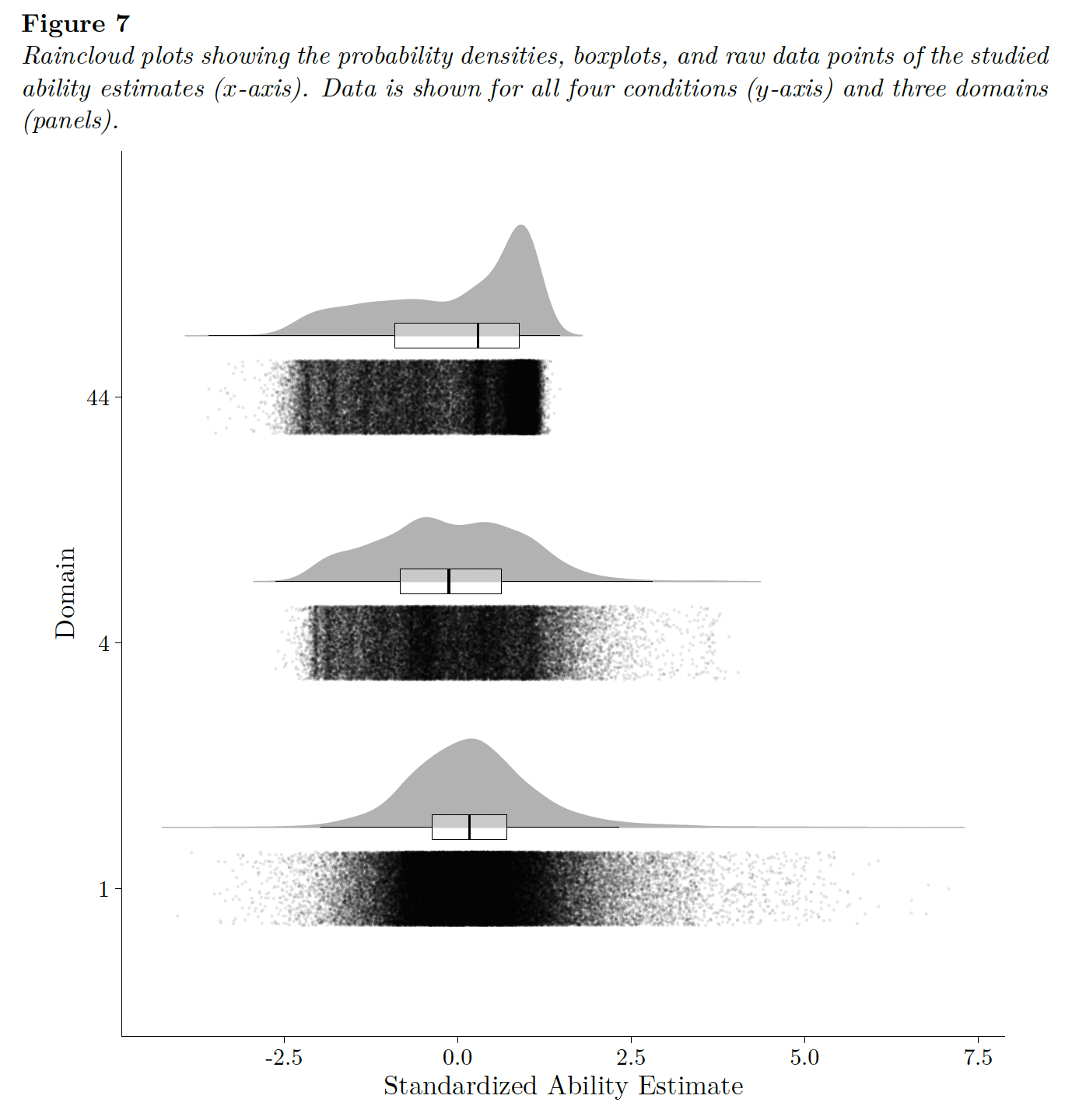 **Figure 7**

*Raincloud plots showing the probability densities, boxplots, and raw data points of the studied ability estimates (x-axis). Data is shown for all four conditions (y-axis) and three domains (panels).*

Domain

44

4

1

-2.5
0.0
2.5
5.0
7.5

Standardized Ability Estimate